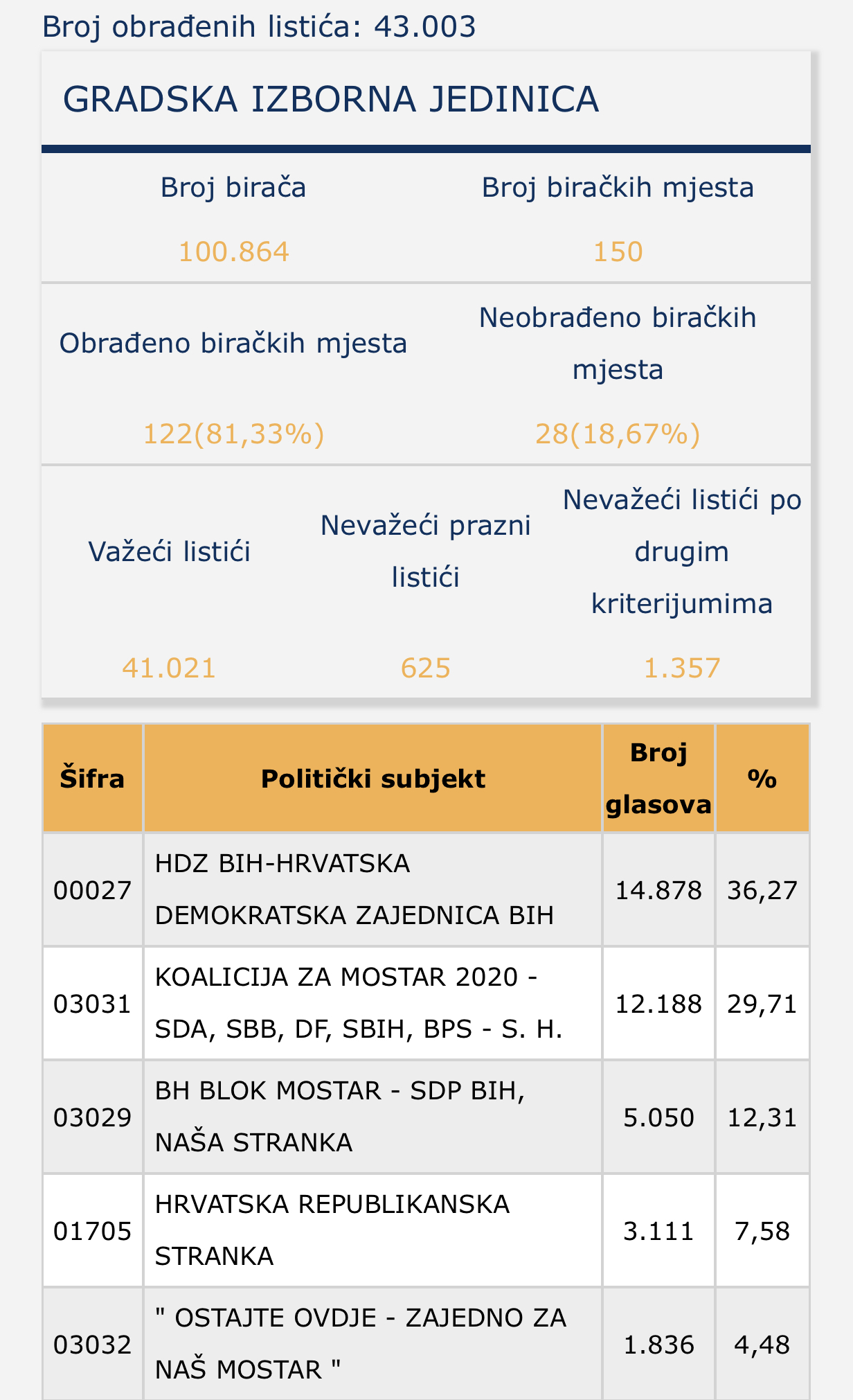 Broj obrađenih listića: 43.003

GRADSKA IZBORNA JEDINICA

| Broj birača | Broj biračkih mjesta |
|---|---|
| 100.864 | 150 |

| Obrađeno biračkih mjesta | Neobrađeno biračkih mjesta |
|---|---|
| 122(81,33%) | 28(18,67%) |

| Važeći listići | Nevažeći prazni listići | Nevažeći listići po drugim kriterijumima |
|---|---|---|
| 41.021 | 625 | 1.357 |

| Šifra | Politički subjekt | Broj glasova | % |
|---|---|---|---|
| 00027 | HDZ BIH-HRVATSKA DEMOKRATSKA ZAJEDNICA BIH | 14.878 | 36,27 |
| 03031 | KOALICIJA ZA MOSTAR 2020 - SDA, SBB, DF, SBIH, BPS - S. H. | 12.188 | 29,71 |
| 03029 | BH BLOK MOSTAR - SDP BIH, NAŠA STRANKA | 5.050 | 12,31 |
| 01705 | HRVATSKA REPUBLIKANSKA STRANKA | 3.111 | 7,58 |
| 03032 | " OSTAJTE OVDJE - ZAJEDNO ZA NAŠ MOSTAR " | 1.836 | 4,48 |